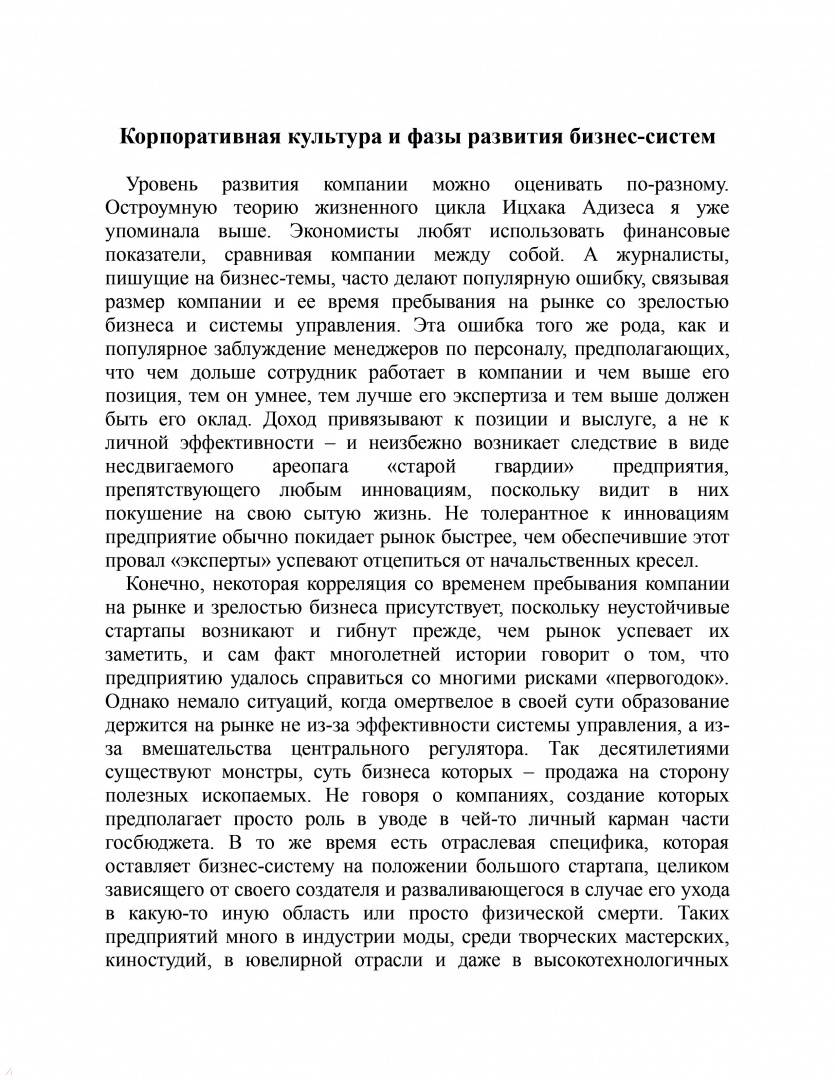 Корпоративная культура и фазы развития бизнес-систем

Уровень развития компании можно оценивать по-разному. Остроумную теорию жизненного цикла Ицхака Адизеса я уже упоминала выше. Экономисты любят использовать финансовые показатели, сравнивая компании между собой. А журналисты, пишущие на бизнес-темы, часто делают популярную ошибку, связывая размер компании и ее время пребывания на рынке со зрелостью бизнеса и системы управления. Эта ошибка того же рода, как и популярное заблуждение менеджеров по персоналу, предполагающих, что чем дольше сотрудник работает в компании и чем выше его позиция, тем он умнее, тем лучше его экспертиза и тем выше должен быть его оклад. Доход привязывают к позиции и выслуге, а не к личной эффективности – и неизбежно возникает следствие в виде несдвигаемого ареопага «старой гвардии» предприятия, препятствующего любым инновациям, поскольку видит в них покушение на свою сытую жизнь. Не толерантное к инновациям предприятие обычно покидает рынок быстрее, чем обеспечившие этот провал «эксперты» успевают отцепиться от начальственных кресел.

Конечно, некоторая корреляция со временем пребывания компании на рынке и зрелостью бизнеса присутствует, поскольку неустойчивые стартапы возникают и гибнут прежде, чем рынок успевает их заметить, и сам факт многолетней истории говорит о том, что предприятию удалось справиться со многими рисками «первогодок». Однако немало ситуаций, когда омертвелое в своей сути образование держится на рынке не из-за эффективности системы управления, а из-за вмешательства центрального регулятора. Так десятилетиями существуют монстры, суть бизнеса которых – продажа на сторону полезных ископаемых. Не говоря о компаниях, создание которых предполагает просто роль в уводе в чей-то личный карман части госбюджета. В то же время есть отраслевая специфика, которая оставляет бизнес-систему на положении большого стартапа, целиком зависящего от своего создателя и разваливающегося в случае его ухода в какую-то иную область или просто физической смерти. Таких предприятий много в индустрии моды, среди творческих мастерских, киностудий, в ювелирной отрасли и даже в высокотехнологичных